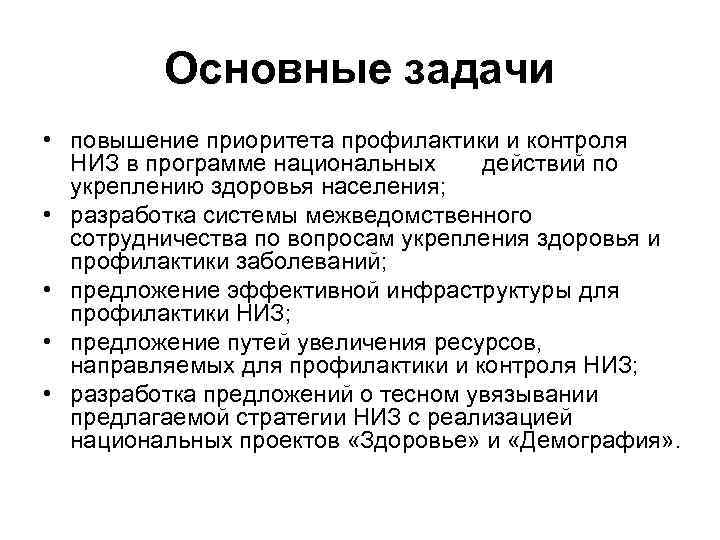 Основные задачи

• повышение приоритета профилактики и контроля НИЗ в программе национальных действий по укреплению здоровья населения;
• разработка системы межведомственного сотрудничества по вопросам укрепления здоровья и профилактики заболеваний;
• предложение эффективной инфраструктуры для профилактики НИЗ;
• предложение путей увеличения ресурсов, направляемых для профилактики и контроля НИЗ;
• разработка предложений о тесном увязывании предлагаемой стратегии НИЗ с реализацией национальных проектов «Здоровье» и «Демография».